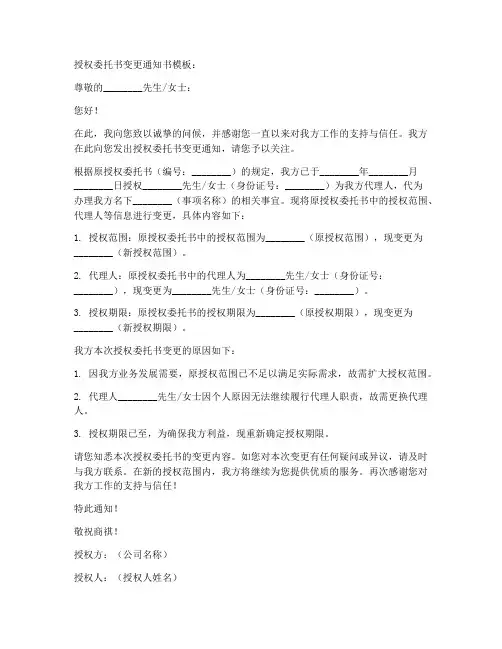 授权委托书变更通知书模板：

尊敬的________先生/女士：

您好！

在此，我向您致以诚挚的问候，并感谢您一直以来对我方工作的支持与信任。我方在此向您发出授权委托书变更通知，请您予以关注。

根据原授权委托书（编号：________）的规定，我方已于________年________月________日授权________先生/女士（身份证号：________）为我方代理人，代为办理我方名下________（事项名称）的相关事宜。现将原授权委托书中的授权范围、代理人等信息进行变更，具体内容如下：

1. 授权范围：原授权委托书中的授权范围为________（原授权范围），现变更为________（新授权范围）。

2. 代理人：原授权委托书中的代理人为________先生/女士（身份证号：________），现变更为________先生/女士（身份证号：________）。

3. 授权期限：原授权委托书的授权期限为________（原授权期限），现变更为________（新授权期限）。

我方本次授权委托书变更的原因如下：

1. 因我方业务发展需要，原授权范围已不足以满足实际需求，故需扩大授权范围。

2. 代理人________先生/女士因个人原因无法继续履行代理人职责，故需更换代理人。

3. 授权期限已至，为确保我方利益，现重新确定授权期限。

请您知悉本次授权委托书的变更内容。如您对本次变更有任何疑问或异议，请及时与我方联系。在新的授权范围内，我方将继续为您提供优质的服务。再次感谢您对我方工作的支持与信任！

特此通知！

敬祝商祺！

授权方：（公司名称）

授权人：（授权人姓名）